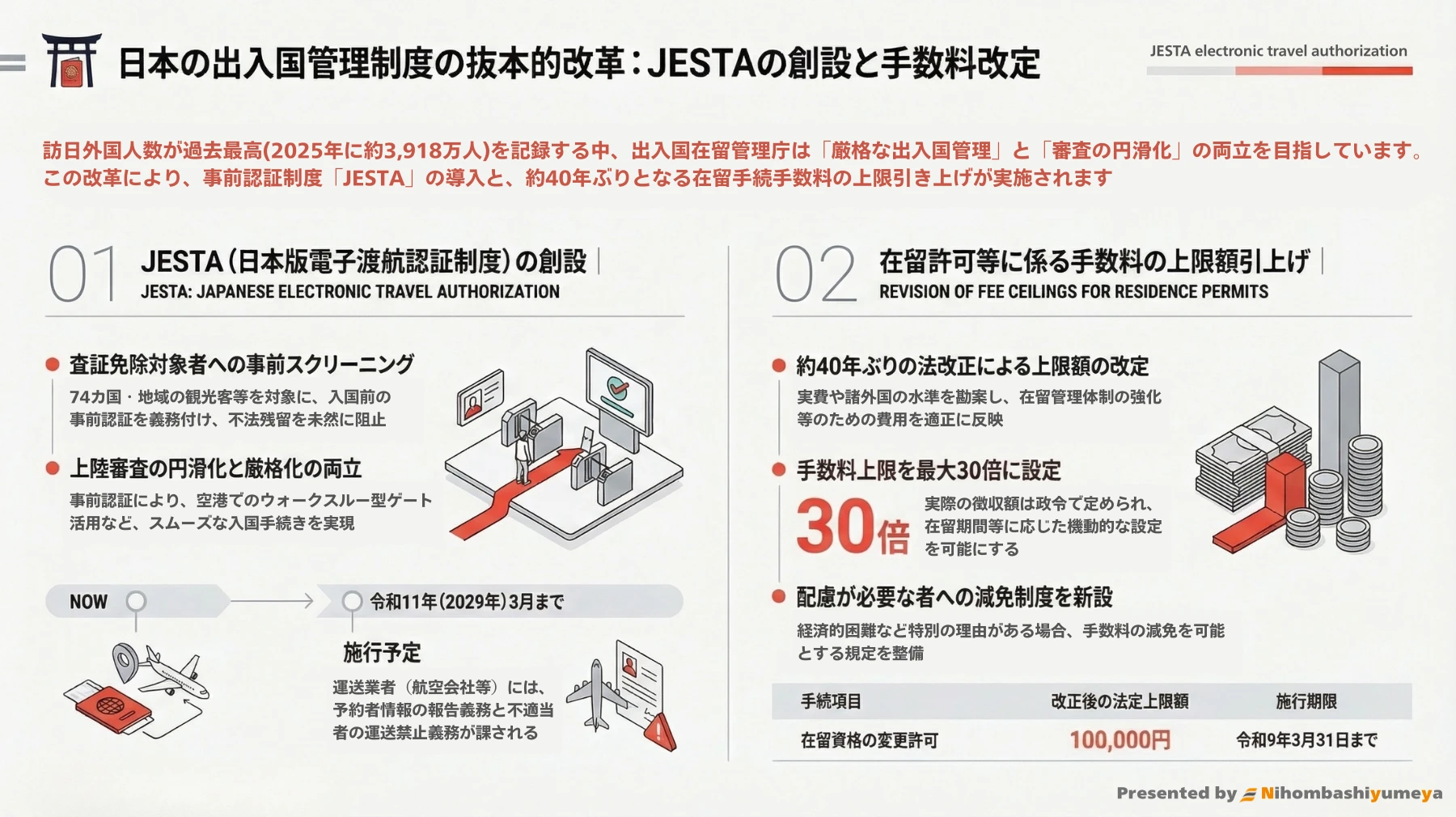 日本の出入国管理制度の抜本的改革：JESTAの創設と手数料改定

JESTA electronic travel authorization

訪日外国人数が過去最高(2025年に約3,918万人)を記録する中、出入国在留管理庁は「厳格な出入国管理」と「審査の円滑化」の両立を目指しています。この改革により、事前認証制度「JESTA」の導入と、約40年ぶりとなる在留手続手数料の上限引き上げが実施されます

01 JESTA(日本版電子渡航認証制度)の創設
JESTA: JAPANESE ELECTRONIC TRAVEL AUTHORIZATION

• 査証免除対象者への事前スクリーニング
74カ国・地域の観光客等を対象に、入国前の事前認証を義務付け、不法残留を未然に阻止

• 上陸審査の円滑化と厳格化の両立
事前認証により、空港でのウォークスルー型ゲート活用など、スムーズな入国手続きを実現

NOW

令和11年(2029年)3月まで

施行予定
運送業者（航空会社等）には、予約者情報の報告義務と不適当者の運送禁止義務が課される

02 在留許可等に係る手数料の上限額引上げ
REVISION OF FEE CEILINGS FOR RESIDENCE PERMITS

• 約40年ぶりの法改正による上限額の改定
実費や諸外国の水準を勘案し、在留管理体制の強化等のための費用を適正に反映

• 手数料上限を最大30倍に設定
30倍 実際の徴収額は政令で定められ、在留期間等に応じた機動的な設定を可能にする

• 配慮が必要な者への減免制度を新設
経済的困難など特別の理由がある場合、手数料の減免を可能とする規定を整備

| 手続項目 | 改正後の法定上限額 | 施行期限 |
|---|---|---|
| 在留資格の変更許可 | 100,000円 | 令和9年3月31日まで |

Presented by Nihombashiyumeya